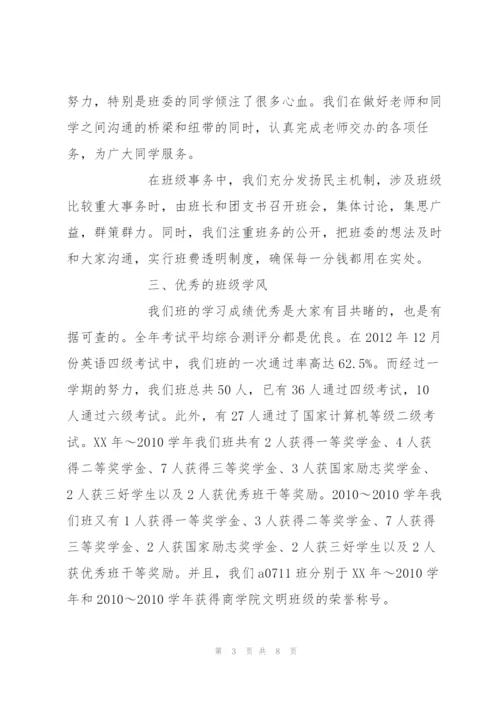 努力，特别是班委的同学倾注了很多心血。我们在做好老师和同学之间沟通的桥梁和纽带的同时，认真完成老师交办的各项任务，为广大同学服务。

在班级事务中，我们充分发扬民主机制，涉及班级比较重大事务时，由班长和团支书召开班会，集体讨论，集思广益，群策群力。同时，我们注重班务的公开，把班委的想法及时和大家沟通，实行班费透明制度，确保每一分钱都用在实处。

三、优秀的班级学风

我们班的学习成绩优秀是大家有目共睹的，也是有据可查的。全年考试平均综合测评分都是优良。在2012年12月份英语四级考试中，我们班的一次通过率高达62.5%。而经过一学期的努力，我们班总共50人，已有36人通过四级考试，10人通过六级考试。此外，有27人通过了国家计算机等级二级考试。XX年～2010学年我们班共有2人获得一等奖学金、4人获得二等奖学金、7人获得三等奖学金、3人获国家励志奖学金、2人获三好学生以及2人获优秀班干等奖励。2010～2010学年我们班又有1人获得一等奖学金、3人获得二等奖学金、7人获得三等奖学金、2人获国家励志奖学金、2人获三好学生以及2人获优秀班干等奖励。并且，我们a0711班分别于XX年～2010学年和2010～2010学年获得商学院文明班级的荣誉称号。

第 3 页 共 8 页